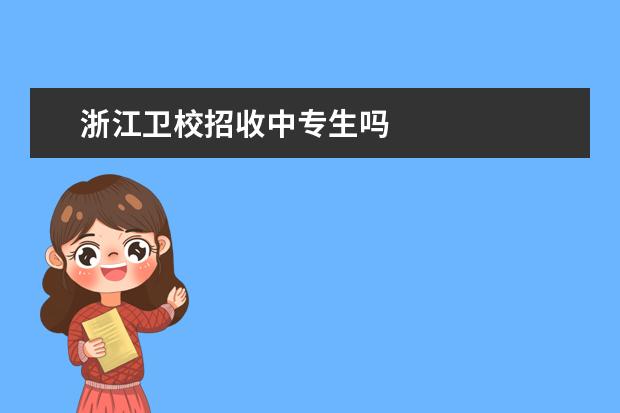 浙江卫校招收中专生吗